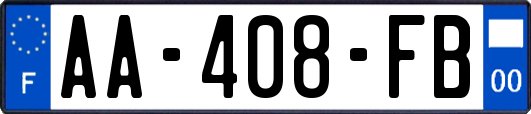 F
AA-408-FB
00